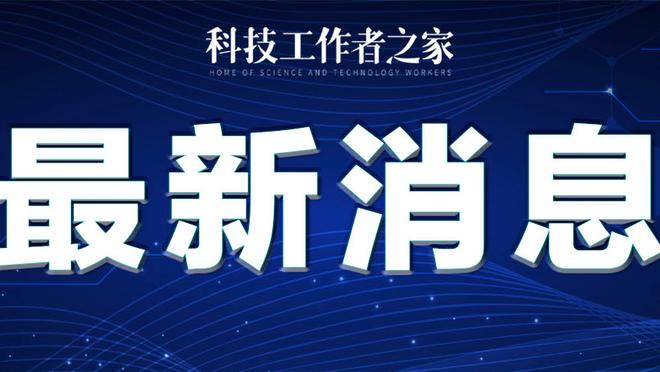 科技工作者之家
HOME OF SCIENCE AND TECHNOLOGY WORKERS

最新消息